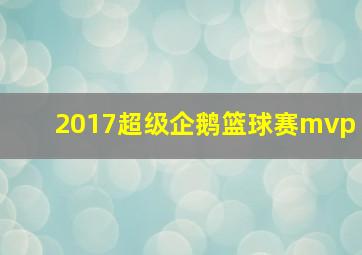 2017超级企鹅篮球赛mvp